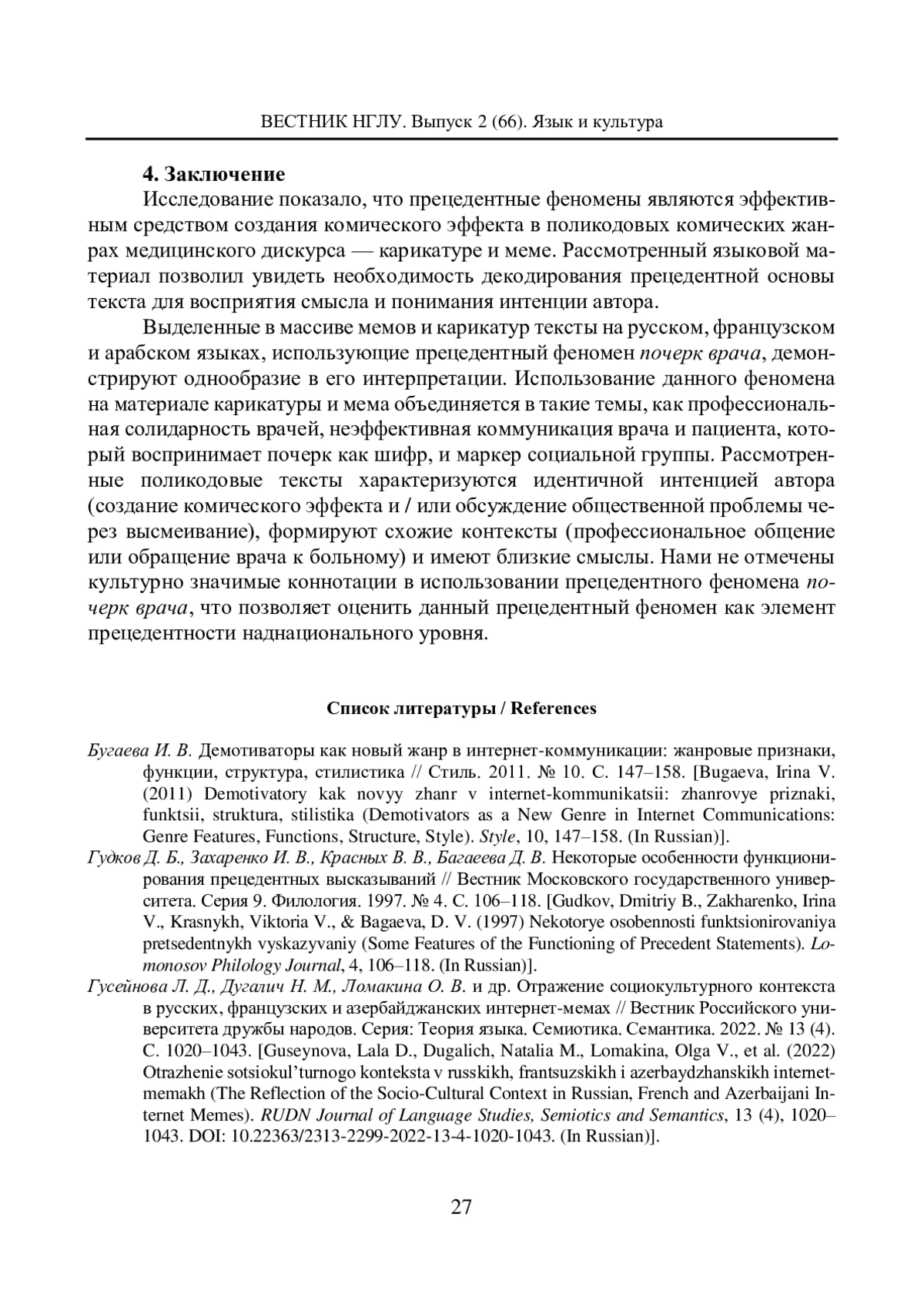 ВЕСТНИК НГЛУ. Выпуск 2 (66). Язык и культура

4. Заключение

Исследование показало, что прецедентные феномены являются эффективным средством создания комического эффекта в поликодовых комических жанрах медицинского дискурса — карикатуре и меме. Рассмотренный языковой материал позволил увидеть необходимость декодирования прецедентной основы текста для восприятия смысла и понимания интенции автора.

Выделенные в массиве мемов и карикатур тексты на русском, французском и арабском языках, использующие прецедентный феномен почерк врача, демонстрируют однообразие в его интерпретации. Использование данного феномена на материале карикатуры и мема объединяется в такие темы, как профессиональная солидарность врачей, неэффективная коммуникация врача и пациента, который воспринимает почерк как шифр, и маркер социальной группы. Рассмотренные поликодовые тексты характеризуются идентичной интенцией автора (создание комического эффекта и / или обсуждение общественной проблемы через высмеивание), формируют схожие контексты (профессиональное общение или обращение врача к больному) и имеют близкие смыслы. Нами не отмечены культурно значимые коннотации в использовании прецедентного феномена почерк врача, что позволяет оценить данный прецедентный феномен как элемент прецедентности наднационального уровня.

Список литературы / References

Бугаева И. В. Демотиваторы как новый жанр в интернет-коммуникации: жанровые признаки, функции, структура, стилистика // Стиль. 2011. № 10. С. 147–158. [Bugaeva, Irina V. (2011) Demotivatory kak novyy zhanr v internet-kommunikatsii: zhanrovye priznaki, funktsii, struktura, stilistika (Demotivators as a New Genre in Internet Communications: Genre Features, Functions, Structure, Style). Style, 10, 147–158. (In Russian)].

Гудков Д. Б., Захаренко И. В., Красных В. В., Багаева Д. В. Некоторые особенности функционирования прецедентных высказываний // Вестник Московского государственного университета. Серия 9. Филология. 1997. № 4. С. 106–118. [Gudkov, Dmitriy B., Zakharenko, Irina V., Krasnykh, Viktoria V., & Bagaeva, D. V. (1997) Nekotorye osobennosti funktsionirovaniya pretsedentnykh vyskazyvaniy (Some Features of the Functioning of Precedent Statements). Lomonosov Philology Journal, 4, 106–118. (In Russian)].

Гусейнова Л. Д., Дугалич Н. М., Ломакина О. В. и др. Отражение социокультурного контекста в русских, французских и азербайджанских интернет-мемах // Вестник Российского университета дружбы народов. Серия: Теория языка. Семиотика. Семантика. 2022. № 13 (4). С. 1020–1043. [Guseynova, Lala D., Dugalich, Natalia M., Lomakina, Olga V., et al. (2022) Otrazhenie sotsiokul'turnogo konteksta v russkikh, frantsuzskikh i azerbaydzhanskikh internet-memakh (The Reflection of the Socio-Cultural Context in Russian, French and Azerbaijani Internet Memes). RUDN Journal of Language Studies, Semiotics and Semantics, 13 (4), 1020–1043. DOI: 10.22363/2313-2299-2022-13-4-1020-1043. (In Russian)].

27